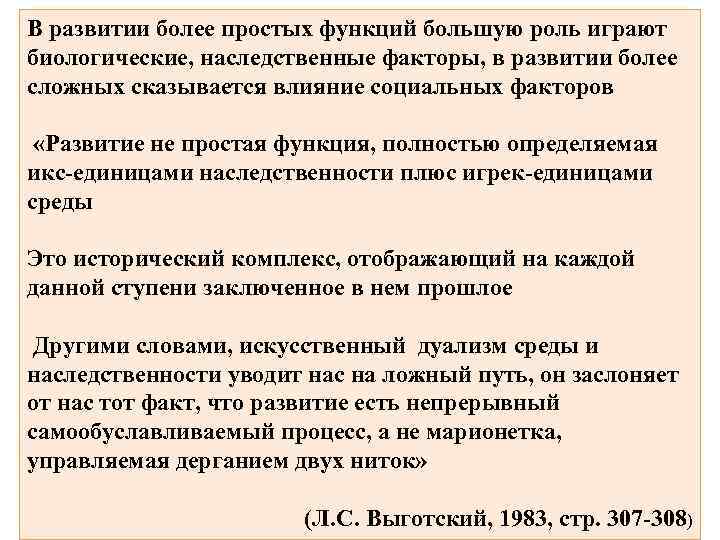 В развитии более простых функций большую роль играют биологические, наследственные факторы, в развитии более сложных сказывается влияние социальных факторов

«Развитие не простая функция, полностью определяемая икс-единицами наследственности плюс игрек-единицами среды

Это исторический комплекс, отображающий на каждой данной ступени заключенное в нем прошлое

Другими словами, искусственный дуализм среды и наследственности уводит нас на ложный путь, он заслоняет от нас тот факт, что развитие есть непрерывный самообуславливаемый процесс, а не марионетка, управляемая дерганием двух ниток»

(Л.С. Выготский, 1983, стр. 307-308)